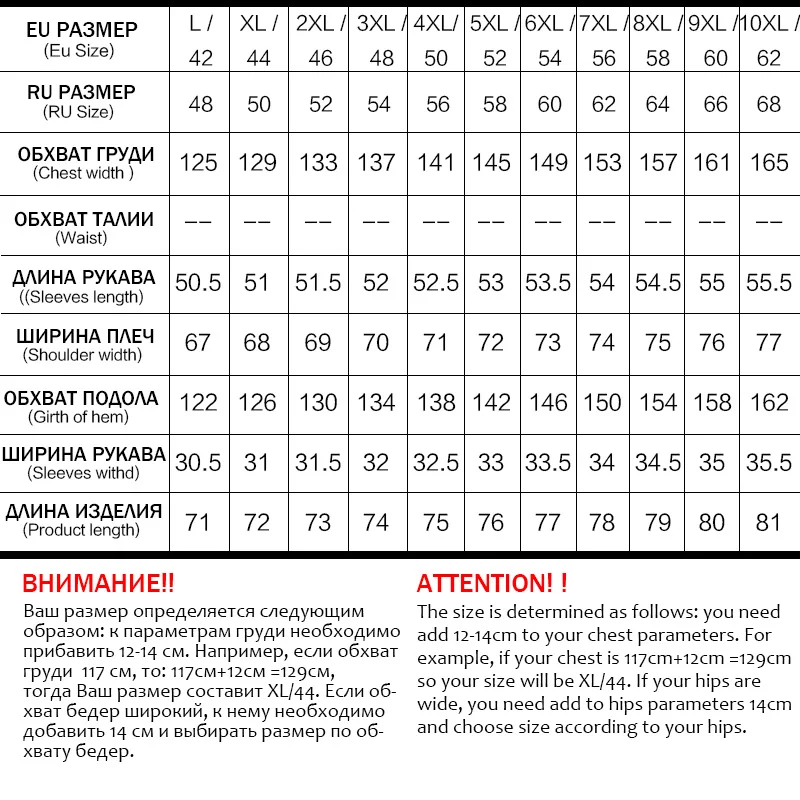 | EU РАЗМЕР (Eu Size) | L / 42 | XL / 44 | 2XL / 46 | 3XL / 48 | 4XL/ 50 | 5XL / 52 | 6XL / 54 | 7XL / 56 | 8XL / 58 | 9XL / 60 | 10XL / 62 |
|---|---|---|---|---|---|---|---|---|---|---|---|
| RU РАЗМЕР (RU Size) | 48 | 50 | 52 | 54 | 56 | 58 | 60 | 62 | 64 | 66 | 68 |
| ОБХВАТ ГРУДИ (Chest width ) | 125 | 129 | 133 | 137 | 141 | 145 | 149 | 153 | 157 | 161 | 165 |
| ОБХВАТ ТАЛИИ (Waist) | -- | -- | -- | -- | -- | -- | -- | -- | -- | -- | -- |
| ДЛИНА РУКАВА ((Sleeves length) | 50.5 | 51 | 51.5 | 52 | 52.5 | 53 | 53.5 | 54 | 54.5 | 55 | 55.5 |
| ШИРИНА ПЛЕЧ (Shoulder width) | 67 | 68 | 69 | 70 | 71 | 72 | 73 | 74 | 75 | 76 | 77 |
| ОБХВАТ ПОДОЛА (Girth of hem) | 122 | 126 | 130 | 134 | 138 | 142 | 146 | 150 | 154 | 158 | 162 |
| ШИРИНА РУКАВА (Sleeves withd) | 30.5 | 31 | 31.5 | 32 | 32.5 | 33 | 33.5 | 34 | 34.5 | 35 | 35.5 |
| ДЛИНА ИЗДЕЛИЯ (Product length) | 71 | 72 | 73 | 74 | 75 | 76 | 77 | 78 | 79 | 80 | 81 |

ВНИМАНИЕ!!
Ваш размер определяется следующим образом: к параметрам груди необходимо прибавить 12-14 см. Например, если обхват груди 117 см, то: 117см+12см =129см, тогда Ваш размер составит XL/44. Если обхват бедер широкий, к нему необходимо добавить 14 см и выбирать размер по обхвату бедер.

ATTENTION! !
The size is determined as follows: you need add 12-14cm to your chest parameters. For example, if your chest is 117cm+12cm =129cm so your size will be XL/44. If your hips are wide, you need add to hips parameters 14cm and choose size according to your hips.